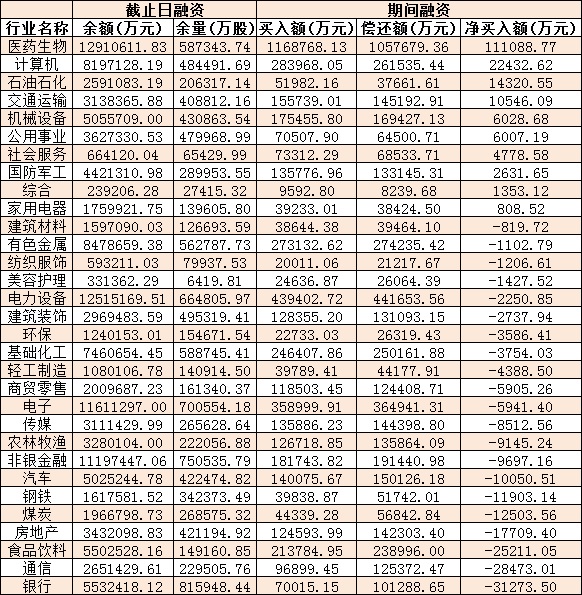 |  | 截止日融资 |  | 期间融资 |  |  |
|---|---|---|---|---|---|
| 行业名称 | 余额(万元) | 余量(万股) | 买入额(万元) | 偿还额(万元) | 净买入额(万元) |
| 医药生物 | 12910611.83 | 587343.74 | 1168768.13 | 1057679.36 | 111088.77 |
| 计算机 | 8197128.19 | 484491.69 | 283968.05 | 261535.44 | 22432.62 |
| 石油石化 | 2591083.19 | 206317.14 | 51982.16 | 37661.61 | 14320.55 |
| 交通运输 | 3138365.88 | 408812.16 | 155739.01 | 145192.91 | 10546.09 |
| 机械设备 | 5055709.00 | 430863.54 | 175455.80 | 169427.13 | 6028.68 |
| 公用事业 | 3627330.53 | 479968.99 | 70507.90 | 64500.71 | 6007.19 |
| 社会服务 | 664120.04 | 65429.99 | 73312.29 | 68533.71 | 4778.58 |
| 国防军工 | 4421310.98 | 289953.55 | 135776.96 | 133145.31 | 2631.65 |
| 综合 | 239206.28 | 27415.32 | 9592.80 | 8239.68 | 1353.12 |
| 家用电器 | 1759921.75 | 139605.80 | 39233.01 | 38424.50 | 808.52 |
| 建筑材料 | 1597090.03 | 126693.59 | 38644.38 | 39464.10 | -819.72 |
| 有色金属 | 8478659.38 | 562787.73 | 273132.62 | 274235.42 | -1102.79 |
| 纺织服饰 | 593211.03 | 79937.53 | 20011.06 | 21217.67 | -1206.61 |
| 美容护理 | 331362.29 | 6419.81 | 24636.87 | 26064.39 | -1427.52 |
| 电力设备 | 12515169.51 | 664805.97 | 439402.72 | 441653.56 | -2250.85 |
| 建筑装饰 | 2969483.59 | 495319.41 | 128355.20 | 131093.15 | -2737.94 |
| 环保 | 1240153.01 | 154671.54 | 22733.03 | 26319.43 | -3586.41 |
| 基础化工 | 7460654.45 | 588745.41 | 246407.86 | 250161.88 | -3754.03 |
| 轻工制造 | 1080106.78 | 140914.50 | 39789.41 | 44177.91 | -4388.50 |
| 商贸零售 | 2009687.23 | 161340.37 | 118503.45 | 124408.71 | -5905.26 |
| 电子 | 11611297.00 | 700554.18 | 358999.91 | 364941.31 | -5941.40 |
| 传媒 | 3111429.99 | 265628.64 | 135886.23 | 144398.80 | -8512.56 |
| 农林牧渔 | 3280104.00 | 222056.88 | 126718.85 | 135864.09 | -9145.24 |
| 非银金融 | 11197447.06 | 750535.79 | 181743.82 | 191440.98 | -9697.16 |
| 汽车 | 5025244.78 | 422474.82 | 140075.67 | 150126.18 | -10050.51 |
| 钢铁 | 1617581.52 | 342373.49 | 39838.87 | 51742.01 | -11903.14 |
| 煤炭 | 1966798.73 | 268575.32 | 44339.28 | 56842.84 | -12503.56 |
| 房地产 | 3432098.83 | 421194.92 | 124593.99 | 142303.40 | -17709.40 |
| 食品饮料 | 5502528.16 | 149160.85 | 213784.95 | 238996.00 | -25211.05 |
| 通信 | 2651429.61 | 229505.76 | 96899.45 | 125372.47 | -28473.01 |
| 银行 | 5532418.12 | 815948.44 | 70015.15 | 101288.65 | -31273.50 |